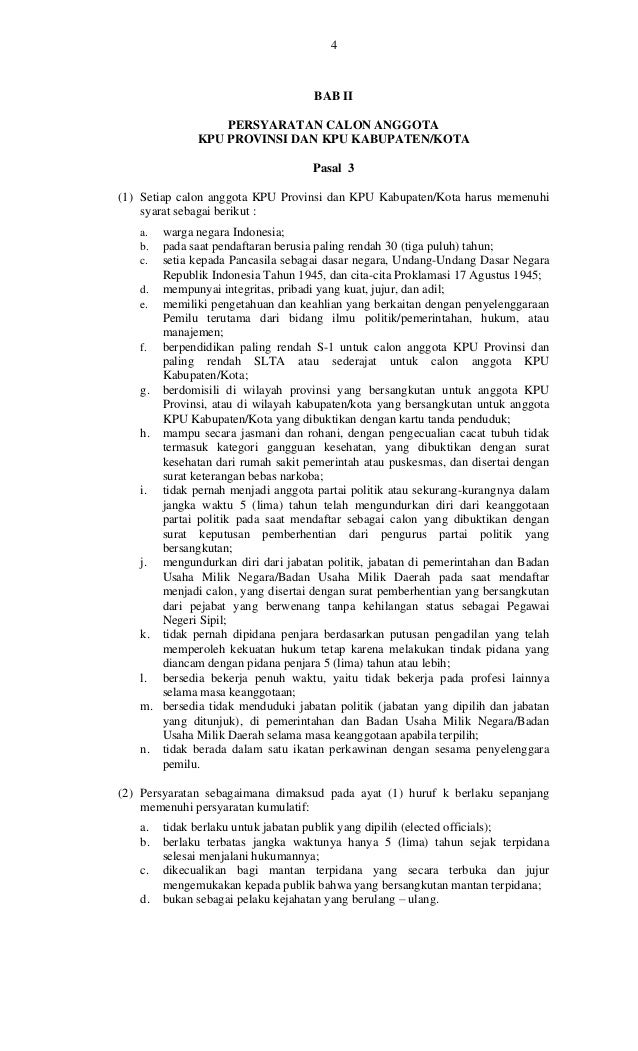 4

BAB II

PERSYARATAN CALON ANGGOTA
KPU PROVINSI DAN KPU KABUPATEN/KOTA

Pasal 3

(1) Setiap calon anggota KPU Provinsi dan KPU Kabupaten/Kota harus memenuhi syarat sebagai berikut :
a. warga negara Indonesia;
b. pada saat pendaftaran berusia paling rendah 30 (tiga puluh) tahun;
c. setia kepada Pancasila sebagai dasar negara, Undang-Undang Dasar Negara Republik Indonesia Tahun 1945, dan cita-cita Proklamasi 17 Agustus 1945;
d. mempunyai integritas, pribadi yang kuat, jujur, dan adil;
e. memiliki pengetahuan dan keahlian yang berkaitan dengan penyelenggaraan Pemilu terutama dari bidang ilmu politik/pemerintahan, hukum, atau manajemen;
f. berpendidikan paling rendah S-1 untuk calon anggota KPU Provinsi dan paling rendah SLTA atau sederajat untuk calon anggota KPU Kabupaten/Kota;
g. berdomisili di wilayah provinsi yang bersangkutan untuk anggota KPU Provinsi, atau di wilayah kabupaten/kota yang bersangkutan untuk anggota KPU Kabupaten/Kota yang dibuktikan dengan kartu tanda penduduk;
h. mampu secara jasmani dan rohani, dengan pengecualian cacat tubuh tidak termasuk kategori gangguan kesehatan, yang dibuktikan dengan surat kesehatan dari rumah sakit pemerintah atau puskesmas, dan disertai dengan surat keterangan bebas narkoba;
i. tidak pernah menjadi anggota partai politik atau sekurang-kurangnya dalam jangka waktu 5 (lima) tahun telah mengundurkan diri dari keanggotaan partai politik pada saat mendaftar sebagai calon yang dibuktikan dengan surat keputusan pemberhentian dari pengurus partai politik yang bersangkutan;
j. mengundurkan diri dari jabatan politik, jabatan di pemerintahan dan Badan Usaha Milik Negara/Badan Usaha Milik Daerah pada saat mendaftar menjadi calon, yang disertai dengan surat pemberhentian yang bersangkutan dari pejabat yang berwenang tanpa kehilangan status sebagai Pegawai Negeri Sipil;
k. tidak pernah dipidana penjara berdasarkan putusan pengadilan yang telah memperoleh kekuatan hukum tetap karena melakukan tindak pidana yang diancam dengan pidana penjara 5 (lima) tahun atau lebih;
l. bersedia bekerja penuh waktu, yaitu tidak bekerja pada profesi lainnya selama masa keanggotaan;
m. bersedia tidak menduduki jabatan politik (jabatan yang dipilih dan jabatan yang ditunjuk), di pemerintahan dan Badan Usaha Milik Negara/Badan Usaha Milik Daerah selama masa keanggotaan apabila terpilih;
n. tidak berada dalam satu ikatan perkawinan dengan sesama penyelenggara pemilu.

(2) Persyaratan sebagaimana dimaksud pada ayat (1) huruf k berlaku sepanjang memenuhi persyaratan kumulatif:
a. tidak berlaku untuk jabatan publik yang dipilih (elected officials);
b. berlaku terbatas jangka waktunya hanya 5 (lima) tahun sejak terpidana selesai menjalani hukumannya;
c. dikecualikan bagi mantan terpidana yang secara terbuka dan jujur mengemukakan kepada publik bahwa yang bersangkutan mantan terpidana;
d. bukan sebagai pelaku kejahatan yang berulang – ulang.